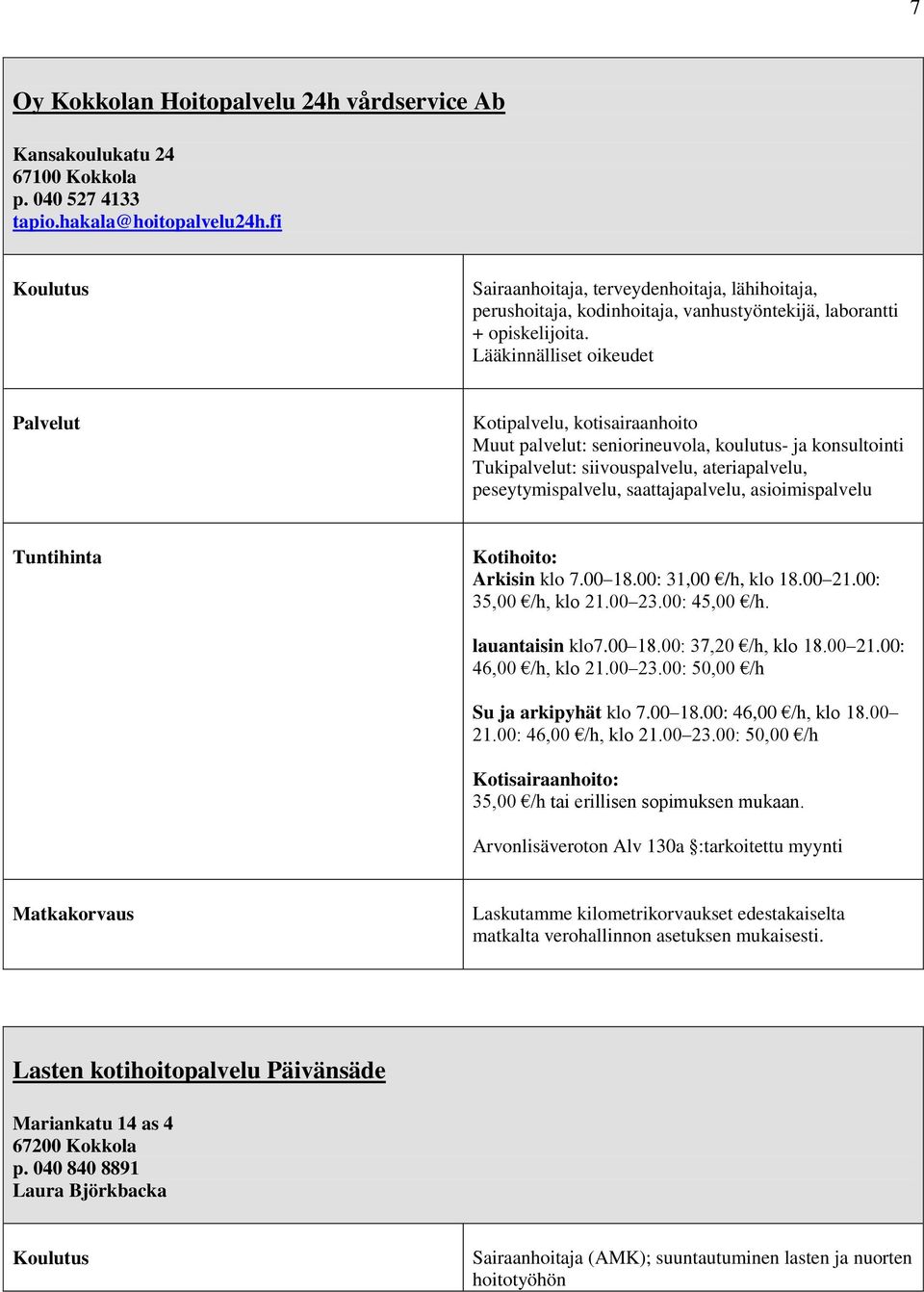 7

Oy Kokkolan Hoitopalvelu 24h vårdservice Ab

Kansakoulukatu 24
67100 Kokkola
p. 040 527 4133
tapio.hakala@hoitopalvelu24h.fi

| | |
|---|---|
| Koulutus | Sairaanhoitaja, terveydenhoitaja, lähihoitaja, perushoitaja, kodinhoitaja, vanhustyöntekijä, laborantti + opiskelijoita. Lääkinnälliset oikeudet |
| Palvelut | Kotipalvelu, kotisairaanhoito Muut palvelut: seniorineuvola, koulutus- ja konsultointi Tukipalvelut: siivouspalvelu, ateriapalvelu, peseytymispalvelu, saattajapalvelu, asioimispalvelu |
| Tuntihinta | Kotihoito: Arkisin klo 7.00–18.00: 31,00 €/h, klo 18.00–21.00: 35,00 €/h, klo 21.00–23.00: 45,00 €/h. lauantaisin klo7.00–18.00: 37,20 €/h, klo 18.00–21.00: 46,00 €/h, klo 21.00–23.00: 50,00 €/h Su ja arkipyhät klo 7.00–18.00: 46,00 €/h, klo 18.00–21.00: 46,00 €/h, klo 21.00–23.00: 50,00 €/h Kotisairaanhoito: 35,00 €/h tai erillisen sopimuksen mukaan. Arvonlisäveroton Alv 130a §:tarkoitettu myynti |
| Matkakorvaus | Laskutamme kilometrikorvaukset edestakaiselta matkalta verohallinnon asetuksen mukaisesti. |

Lasten kotihoitopalvelu Päivänsäde

Mariankatu 14 as 4
67200 Kokkola
p. 040 840 8891
Laura Björkbacka

| | |
|---|---|
| Koulutus | Sairaanhoitaja (AMK); suuntautuminen lasten ja nuorten hoitotyöhön |